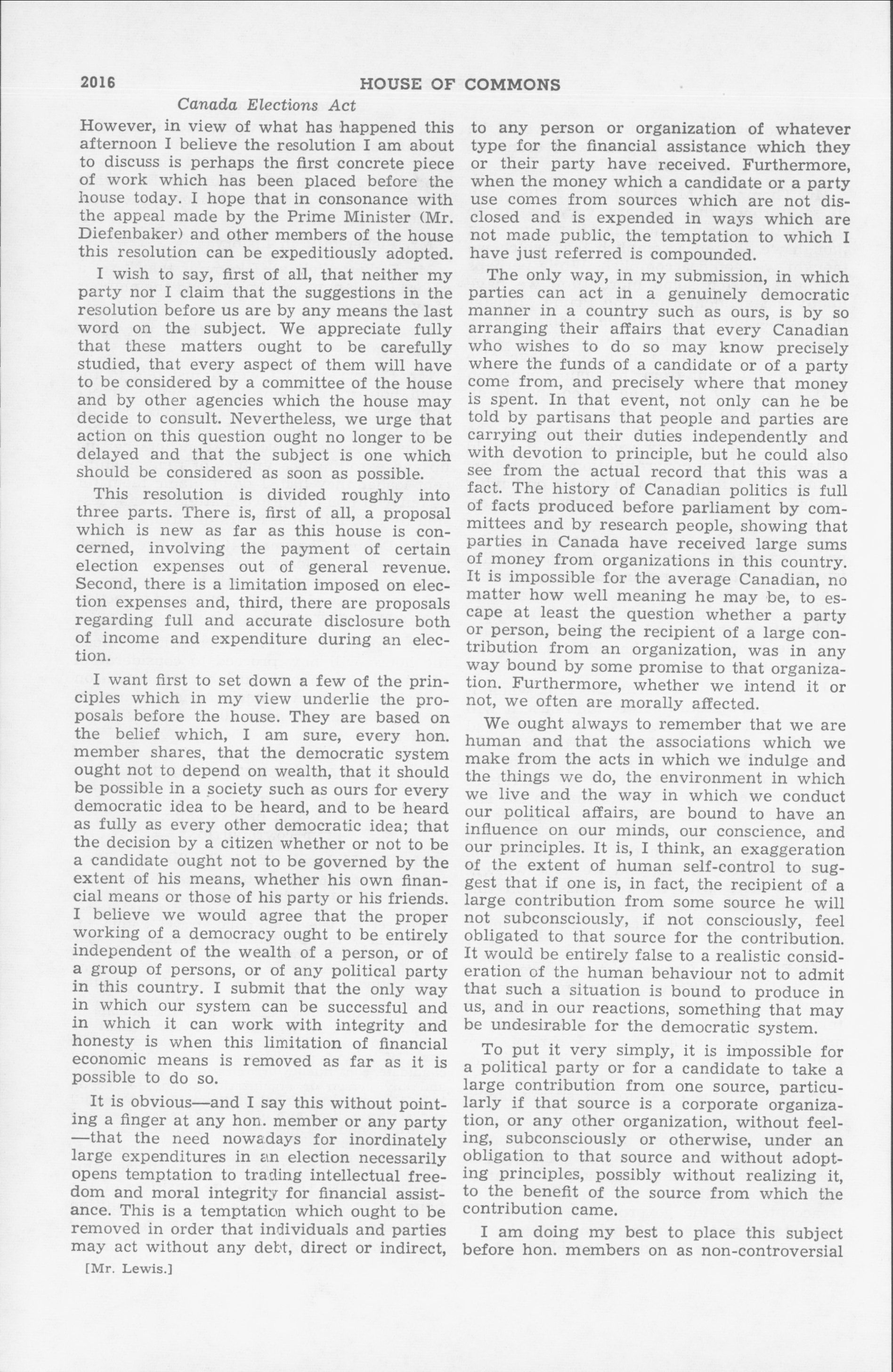 2016 HOUSE OF COMMONS

Canada Elections Act

However, in view of what has happened this afternoon I believe the resolution I am about to discuss is perhaps the first concrete piece of work which has been placed before the house today. I hope that in consonance with the appeal made by the Prime Minister (Mr. Diefenbaker) and other members of the house this resolution can be expeditiously adopted.

I wish to say, first of all, that neither my party nor I claim that the suggestions in the resolution before us are by any means the last word on the subject. We appreciate fully that these matters ought to be carefully studied, that every aspect of them will have to be considered by a committee of the house and by other agencies which the house may decide to consult. Nevertheless, we urge that action on this question ought no longer to be delayed and that the subject is one which should be considered as soon as possible.

This resolution is divided roughly into three parts. There is, first of all, a proposal which is new as far as this house is concerned, involving the payment of certain election expenses out of general revenue. Second, there is a limitation imposed on election expenses and, third, there are proposals regarding full and accurate disclosure both of income and expenditure during an election.

I want first to set down a few of the principles which in my view underlie the proposals before the house. They are based on the belief which, I am sure, every hon. member shares, that the democratic system ought not to depend on wealth, that it should be possible in a society such as ours for every democratic idea to be heard, and to be heard as fully as every other democratic idea; that the decision by a citizen whether or not to be a candidate ought not to be governed by the extent of his means, whether his own financial means or those of his party or his friends. I believe we would agree that the proper working of a democracy ought to be entirely independent of the wealth of a person, or of a group of persons, or of any political party in this country. I submit that the only way in which our system can be successful and in which it can work with integrity and honesty is when this limitation of financial economic means is removed as far as it is possible to do so.

It is obvious—and I say this without pointing a finger at any hon. member or any party —that the need nowadays for inordinately large expenditures in an election necessarily opens temptation to trading intellectual freedom and moral integrity for financial assistance. This is a temptation which ought to be removed in order that individuals and parties may act without any debt, direct or indirect,

[Mr. Lewis.]

to any person or organization of whatever type for the financial assistance which they or their party have received. Furthermore, when the money which a candidate or a party use comes from sources which are not disclosed and is expended in ways which are not made public, the temptation to which I have just referred is compounded.

The only way, in my submission, in which parties can act in a genuinely democratic manner in a country such as ours, is by so arranging their affairs that every Canadian who wishes to do so may know precisely where the funds of a candidate or of a party come from, and precisely where that money is spent. In that event, not only can he be told by partisans that people and parties are carrying out their duties independently and with devotion to principle, but he could also see from the actual record that this was a fact. The history of Canadian politics is full of facts produced before parliament by committees and by research people, showing that parties in Canada have received large sums of money from organizations in this country. It is impossible for the average Canadian, no matter how well meaning he may be, to escape at least the question whether a party or person, being the recipient of a large contribution from an organization, was in any way bound by some promise to that organization. Furthermore, whether we intend it or not, we often are morally affected.

We ought always to remember that we are human and that the associations which we make from the acts in which we indulge and the things we do, the environment in which we live and the way in which we conduct our political affairs, are bound to have an influence on our minds, our conscience, and our principles. It is, I think, an exaggeration of the extent of human self-control to suggest that if one is, in fact, the recipient of a large contribution from some source he will not subconsciously, if not consciously, feel obligated to that source for the contribution. It would be entirely false to a realistic consideration of the human behaviour not to admit that such a situation is bound to produce in us, and in our reactions, something that may be undesirable for the democratic system.

To put it very simply, it is impossible for a political party or for a candidate to take a large contribution from one source, particularly if that source is a corporate organization, or any other organization, without feeling, subconsciously or otherwise, under an obligation to that source and without adopting principles, possibly without realizing it, to the benefit of the source from which the contribution came.

I am doing my best to place this subject before hon. members on as non-controversial